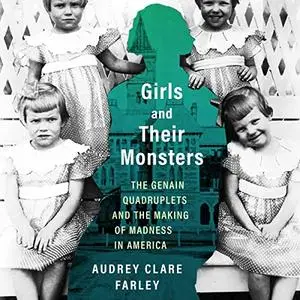 Girls
and
Their
Monsters

THE GENAIN QUADRUPLETS AND THE MAKING OF MADNESS IN AMERICA

AUDREY CLARE FARLEY